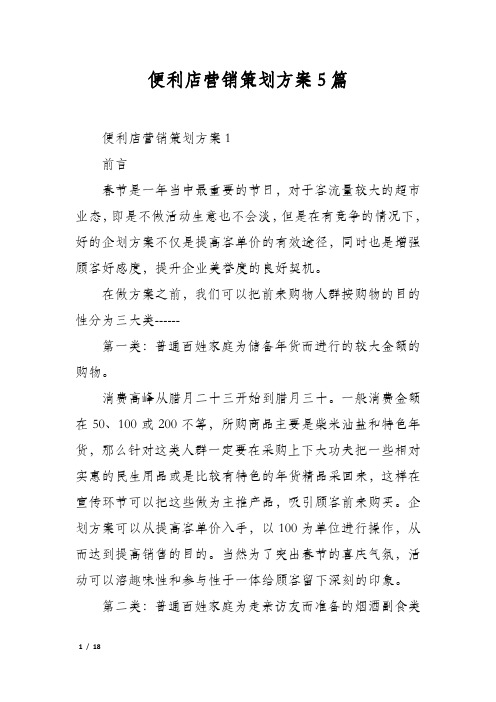 便利店营销策划方案5篇

便利店营销策划方案1

前言

春节是一年当中最重要的节日，对于客流量较大的超市业态，即是不做活动生意也不会淡，但是在有竞争的情况下，好的企划方案不仅是提高客单价的有效途径，同时也是增强顾客好感度，提升企业美誉度的良好契机。

在做方案之前，我们可以把前来购物人群按购物的目的性分为三大类------

第一类：普通百姓家庭为储备年货而进行的较大金额的购物。

消费高峰从腊月二十三开始到腊月三十。一般消费金额在50、100或200不等，所购商品主要是柴米油盐和特色年货，那么针对这类人群一定要在采购上下大功夫把一些相对实惠的民生用品或是比较有特色的年货精品采回来，这样在宣传环节可以把这些做为主推产品，吸引顾客前来购买。企划方案可以从提高客单价入手，以100为单位进行操作，从而达到提高销售的目的。当然为了突出春节的喜庆气氛，活动可以溶趣味性和参与性于一体给顾客留下深刻的印象。

第二类：普通百姓家庭为走亲访友而准备的烟酒副食类

1 / 18